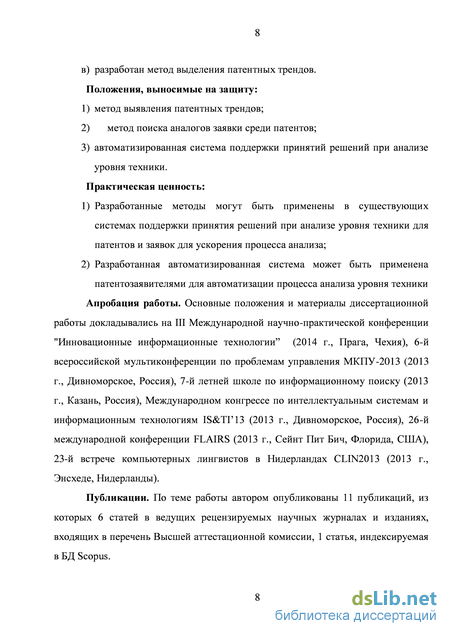 8

в) разработан метод выделения патентных трендов.

Положения, выносимые на защиту:

1) метод выявления патентных трендов;

2) метод поиска аналогов заявки среди патентов;

3) автоматизированная система поддержки принятий решений при анализе уровня техники.

Практическая ценность:

1) Разработанные методы могут быть применены в существующих системах поддержки принятия решений при анализе уровня техники для патентов и заявок для ускорения процесса анализа;

2) Разработанная автоматизированная система может быть применена патентозаявителями для автоматизации процесса анализа уровня техники

Апробация работы. Основные положения и материалы диссертационной работы докладывались на III Международной научно-практической конференции "Инновационные информационные технологии" (2014 г., Прага, Чехия), 6-й всероссийской мультиконференции по проблемам управления МКПУ-2013 (2013 г., Дивноморское, Россия), 7-й летней школе по информационному поиску (2013 г., Казань, Россия), Международном конгрессе по интеллектуальным системам и информационным технологиям IS&TI'13 (2013 г., Дивноморское, Россия), 26-й международной конференции FLAIRS (2013 г., Сейнт Пит Бич, Флорида, США), 23-й встрече компьютерных лингвистов в Нидерландах CLIN2013 (2013 г., Энсхеде, Нидерланды).

Публикации. По теме работы автором опубликованы 11 публикаций, из которых 6 статей в ведущих рецензируемых научных журналах и изданиях, входящих в перечень Высшей аттестационной комиссии, 1 статья, индексируемая в БД Scopus.

8

dsLib.net
библиотека диссертаций